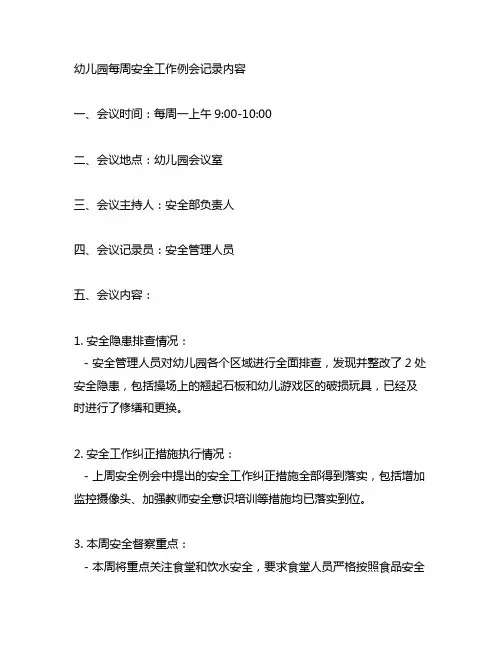 幼儿园每周安全工作例会记录内容

一、会议时间：每周一上午 9:00-10:00

二、会议地点：幼儿园会议室

三、会议主持人：安全部负责人

四、会议记录员：安全管理人员

五、会议内容：

1. 安全隐患排查情况：
- 安全管理人员对幼儿园各个区域进行全面排查，发现并整改了 2 处安全隐患，包括操场上的翘起石板和幼儿游戏区的破损玩具，已经及时进行了修缮和更换。

2. 安全工作纠正措施执行情况：
- 上周安全例会中提出的安全工作纠正措施全部得到落实，包括增加监控摄像头、加强教师安全意识培训等措施均已落实到位。

3. 本周安全督察重点：
- 本周将重点关注食堂和饮水安全，要求食堂人员严格按照食品安全